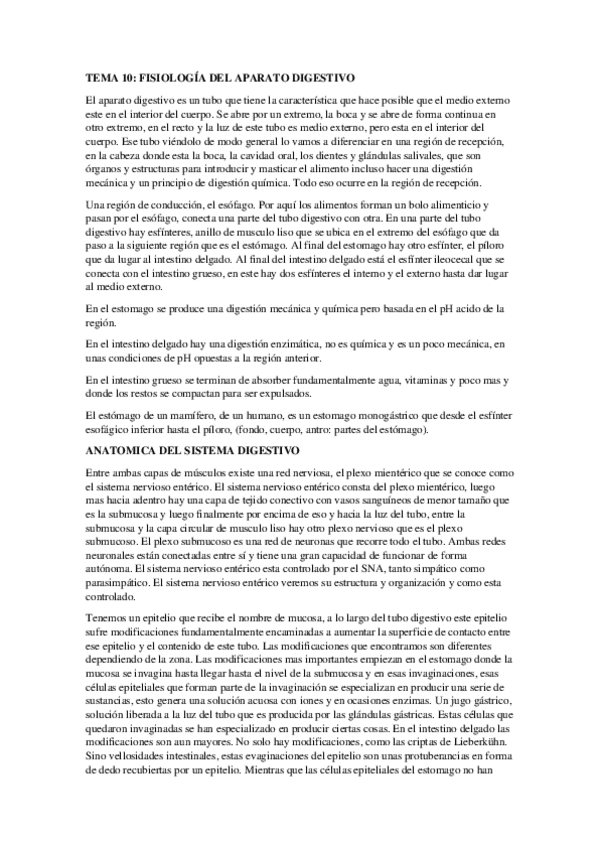 TEMA 10: FISIOLOGÍA DEL APARATO DIGESTIVO

El aparato digestivo es un tubo que tiene la característica que hace posible que el medio externo este en el interior del cuerpo. Se abre por un extremo, la boca y se abre de forma continua en otro extremo, en el recto y la luz de este tubo es medio externo, pero esta en el interior del cuerpo. Ese tubo viéndolo de modo general lo vamos a diferenciar en una región de recepción, en la cabeza donde esta la boca, la cavidad oral, los dientes y glándulas salivales, que son órganos y estructuras para introducir y masticar el alimento incluso hacer una digestión mecánica y un principio de digestión química. Todo eso ocurre en la región de recepción.

Una región de conducción, el esófago. Por aquí los alimentos forman un bolo alimenticio y pasan por el esófago, conecta una parte del tubo digestivo con otra. En una parte del tubo digestivo hay esfínteres, anillo de musculo liso que se ubica en el extremo del esófago que da paso a la siguiente región que es el estómago. Al final del estomago hay otro esfínter, el píloro que da lugar al intestino delgado. Al final del intestino delgado está el esfínter ileocecal que se conecta con el intestino grueso, en este hay dos esfínteres el interno y el externo hasta dar lugar al medio externo.

En el estomago se produce una digestión mecánica y química pero basada en el pH acido de la región.

En el intestino delgado hay una digestión enzimática, no es química y es un poco mecánica, en unas condiciones de pH opuestas a la región anterior.

En el intestino grueso se terminan de absorber fundamentalmente agua, vitaminas y poco mas y donde los restos se compactan para ser expulsados.

El estómago de un mamífero, de un humano, es un estomago monogástrico que desde el esfínter esofágico inferior hasta el píloro, (fondo, cuerpo, antro: partes del estómago).

ANATOMICA DEL SISTEMA DIGESTIVO

Entre ambas capas de músculos existe una red nerviosa, el plexo mientérico que se conoce como el sistema nervioso entérico. El sistema nervioso entérico consta del plexo mientérico, luego mas hacia adentro hay una capa de tejido conectivo con vasos sanguíneos de menor tamaño que es la submucosa y luego finalmente por encima de eso y hacia la luz del tubo, entre la submucosa y la capa circular de musculo liso hay otro plexo nervioso que es el plexo submucoso. El plexo submucoso es una red de neuronas que recorre todo el tubo. Ambas redes neuronales están conectadas entre sí y tiene una gran capacidad de funcionar de forma autónoma. El sistema nervioso entérico esta controlado por el SNA, tanto simpático como parasimpático. El sistema nervioso entérico veremos su estructura y organización y como esta controlado.

Tenemos un epitelio que recibe el nombre de mucosa, a lo largo del tubo digestivo este epitelio sufre modificaciones fundamentalmente encaminadas a aumentar la superficie de contacto entre ese epitelio y el contenido de este tubo. Las modificaciones que encontramos son diferentes dependiendo de la zona. Las modificaciones mas importantes empiezan en el estomago donde la mucosa se invagina hasta llegar hasta el nivel de la submucosa y en esas invaginaciones, esas células epiteliales que forman parte de la invaginación se especializan en producir una serie de sustancias, esto genera una solución acuosa con iones y en ocasiones enzimas. Un jugo gástrico, solución liberada a la luz del tubo que es producida por las glándulas gástricas. Estas células que quedaron invaginadas se han especializado en producir ciertas cosas. En el intestino delgado las modificaciones son aun mayores. No solo hay modificaciones, como las criptas de Lieberkühn. Sino vellosidades intestinales, estas evaginaciones del epitelio son unas protuberancias en forma de dedo recubiertas por un epitelio. Mientras que las células epiteliales del estomago no han